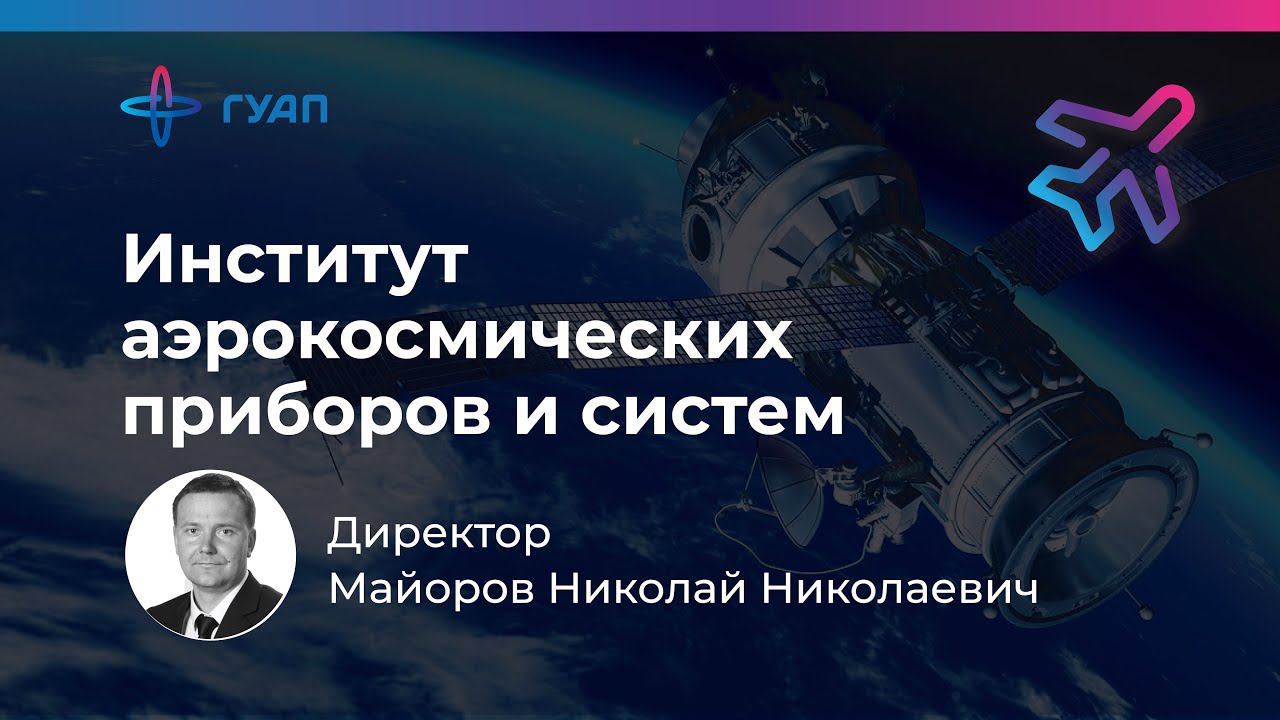 ГУАП

Институт аэрокосмических приборов и систем

Директор
Майоров Николай Николаевич